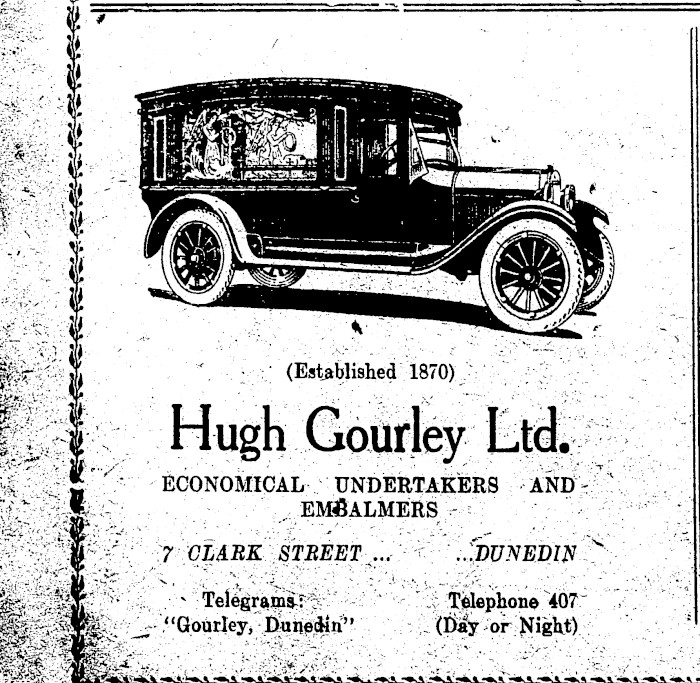 (Established 1870)

Hugh Gourley Ltd.

ECONOMICAL UNDERTAKERS AND EMBALMERS

7 CLARK STREET ... ...DUNEDIN

Telegrams:
"Gourley, Dunedin"

Telephone 407
(Day or Night)